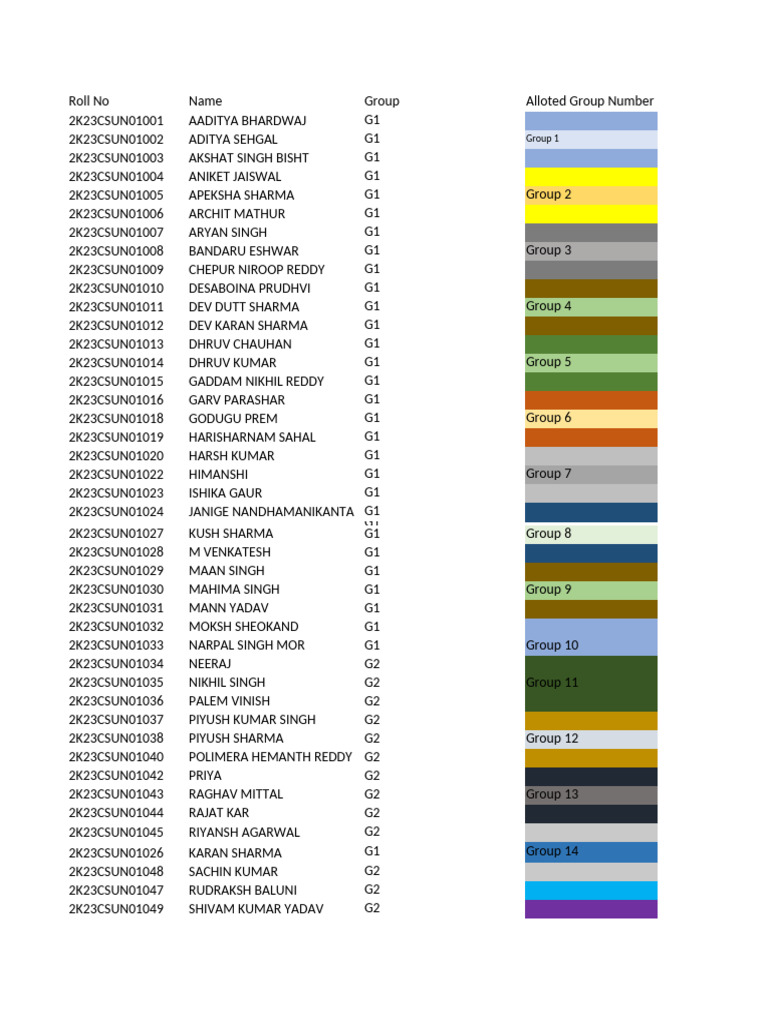 | Roll No | Name | Group | Alloted Group Number |
|---|---|---|---|
| 2K23CSUN01001 | AADITYA BHARDWAJ | G1 | |
| 2K23CSUN01002 | ADITYA SEHGAL | G1 | Group 1 |
| 2K23CSUN01003 | AKSHAT SINGH BISHT | G1 | |
| 2K23CSUN01004 | ANIKET JAISWAL | G1 | |
| 2K23CSUN01005 | APEKSHA SHARMA | G1 | Group 2 |
| 2K23CSUN01006 | ARCHIT MATHUR | G1 | |
| 2K23CSUN01007 | ARYAN SINGH | G1 | |
| 2K23CSUN01008 | BANDARU ESHWAR | G1 | Group 3 |
| 2K23CSUN01009 | CHEPUR NIROOP REDDY | G1 | |
| 2K23CSUN01010 | DESABOINA PRUDHVI | G1 | |
| 2K23CSUN01011 | DEV DUTT SHARMA | G1 | Group 4 |
| 2K23CSUN01012 | DEV KARAN SHARMA | G1 | |
| 2K23CSUN01013 | DHRUV CHAUHAN | G1 | |
| 2K23CSUN01014 | DHRUV KUMAR | G1 | Group 5 |
| 2K23CSUN01015 | GADDAM NIKHIL REDDY | G1 | |
| 2K23CSUN01016 | GARV PARASHAR | G1 | |
| 2K23CSUN01018 | GODUGU PREM | G1 | Group 6 |
| 2K23CSUN01019 | HARISHARNAM SAHAL | G1 | |
| 2K23CSUN01020 | HARSH KUMAR | G1 | |
| 2K23CSUN01022 | HIMANSHI | G1 | Group 7 |
| 2K23CSUN01023 | ISHIKA GAUR | G1 | |
| 2K23CSUN01024 | JANIGE NANDHAMANIKANTA | G1 | |
| 2K23CSUN01027 | KUSH SHARMA | G1 | Group 8 |
| 2K23CSUN01028 | M VENKATESH | G1 | |
| 2K23CSUN01029 | MAAN SINGH | G1 | |
| 2K23CSUN01030 | MAHIMA SINGH | G1 | Group 9 |
| 2K23CSUN01031 | MANN YADAV | G1 | |
| 2K23CSUN01032 | MOKSH SHEOKAND | G1 | |
| 2K23CSUN01033 | NARPAL SINGH MOR | G1 | Group 10 |
| 2K23CSUN01034 | NEERAJ | G2 | |
| 2K23CSUN01035 | NIKHIL SINGH | G2 | Group 11 |
| 2K23CSUN01036 | PALEM VINISH | G2 | |
| 2K23CSUN01037 | PIYUSH KUMAR SINGH | G2 | |
| 2K23CSUN01038 | PIYUSH SHARMA | G2 | Group 12 |
| 2K23CSUN01040 | POLIMERA HEMANTH REDDY | G2 | |
| 2K23CSUN01042 | PRIYA | G2 | |
| 2K23CSUN01043 | RAGHAV MITTAL | G2 | Group 13 |
| 2K23CSUN01044 | RAJAT KAR | G2 | |
| 2K23CSUN01045 | RIYANSH AGARWAL | G2 | |
| 2K23CSUN01026 | KARAN SHARMA | G1 | Group 14 |
| 2K23CSUN01048 | SACHIN KUMAR | G2 | |
| 2K23CSUN01047 | RUDRAKSH BALUNI | G2 | |
| 2K23CSUN01049 | SHIVAM KUMAR YADAV | G2 | |